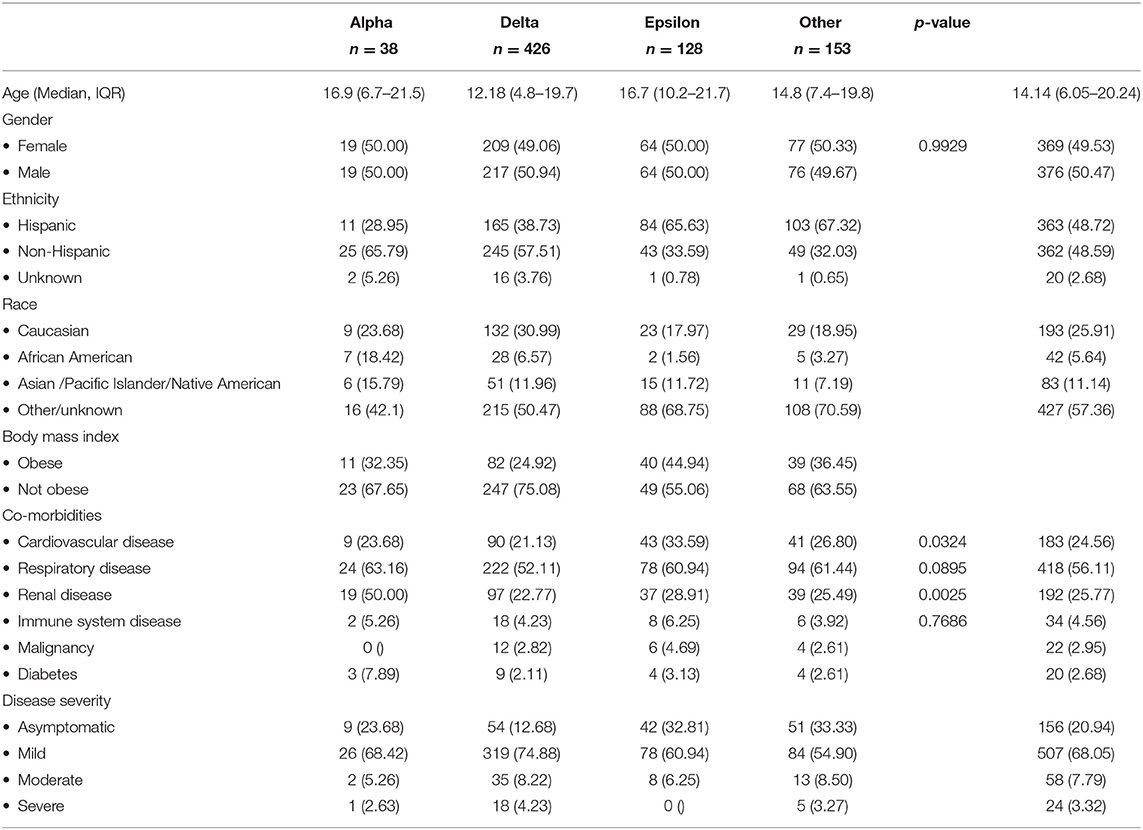 | | Alpha $n = 38$ | Delta $n = 426$ | Epsilon $n = 128$ | Other $n = 153$ | p-value | |
|---|---|---|---|---|---|---|
| Age (Median, IQR) | 16.9 (6.7–21.5) | 12.18 (4.8–19.7) | 16.7 (10.2–21.7) | 14.8 (7.4–19.8) | | 14.14 (6.05–20.24) |
| Gender | | | | | | |
| • Female | 19 (50.00) | 209 (49.06) | 64 (50.00) | 77 (50.33) | 0.9929 | 369 (49.53) |
| • Male | 19 (50.00) | 217 (50.94) | 64 (50.00) | 76 (49.67) | | 376 (50.47) |
| Ethnicity | | | | | | |
| • Hispanic | 11 (28.95) | 165 (38.73) | 84 (65.63) | 103 (67.32) | | 363 (48.72) |
| • Non-Hispanic | 25 (65.79) | 245 (57.51) | 43 (33.59) | 49 (32.03) | | 362 (48.59) |
| • Unknown | 2 (5.26) | 16 (3.76) | 1 (0.78) | 1 (0.65) | | 20 (2.68) |
| Race | | | | | | |
| • Caucasian | 9 (23.68) | 132 (30.99) | 23 (17.97) | 29 (18.95) | | 193 (25.91) |
| • African American | 7 (18.42) | 28 (6.57) | 2 (1.56) | 5 (3.27) | | 42 (5.64) |
| • Asian /Pacific Islander/Native American | 6 (15.79) | 51 (11.96) | 15 (11.72) | 11 (7.19) | | 83 (11.14) |
| • Other/unknown | 16 (42.1) | 215 (50.47) | 88 (68.75) | 108 (70.59) | | 427 (57.36) |
| Body mass index | | | | | | |
| • Obese | 11 (32.35) | 82 (24.92) | 40 (44.94) | 39 (36.45) | | |
| • Not obese | 23 (67.65) | 247 (75.08) | 49 (55.06) | 68 (63.55) | | |
| Co-morbidities | | | | | | |
| • Cardiovascular disease | 9 (23.68) | 90 (21.13) | 43 (33.59) | 41 (26.80) | 0.0324 | 183 (24.56) |
| • Respiratory disease | 24 (63.16) | 222 (52.11) | 78 (60.94) | 94 (61.44) | 0.0895 | 418 (56.11) |
| • Renal disease | 19 (50.00) | 97 (22.77) | 37 (28.91) | 39 (25.49) | 0.0025 | 192 (25.77) |
| • Immune system disease | 2 (5.26) | 18 (4.23) | 8 (6.25) | 6 (3.92) | 0.7686 | 34 (4.56) |
| • Malignancy | 0 () | 12 (2.82) | 6 (4.69) | 4 (2.61) | | 22 (2.95) |
| • Diabetes | 3 (7.89) | 9 (2.11) | 4 (3.13) | 4 (2.61) | | 20 (2.68) |
| Disease severity | | | | | | |
| • Asymptomatic | 9 (23.68) | 54 (12.68) | 42 (32.81) | 51 (33.33) | | 156 (20.94) |
| • Mild | 26 (68.42) | 319 (74.88) | 78 (60.94) | 84 (54.90) | | 507 (68.05) |
| • Moderate | 2 (5.26) | 35 (8.22) | 8 (6.25) | 13 (8.50) | | 58 (7.79) |
| • Severe | 1 (2.63) | 18 (4.23) | 0 () | 5 (3.27) | | 24 (3.32) |